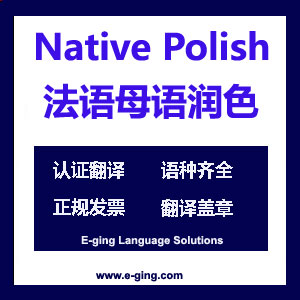 Native Polish
法语母语润色

认证翻译　语种齐全
正规发票　翻译盖章

E-ging Language Solutions

www.e-ging.com